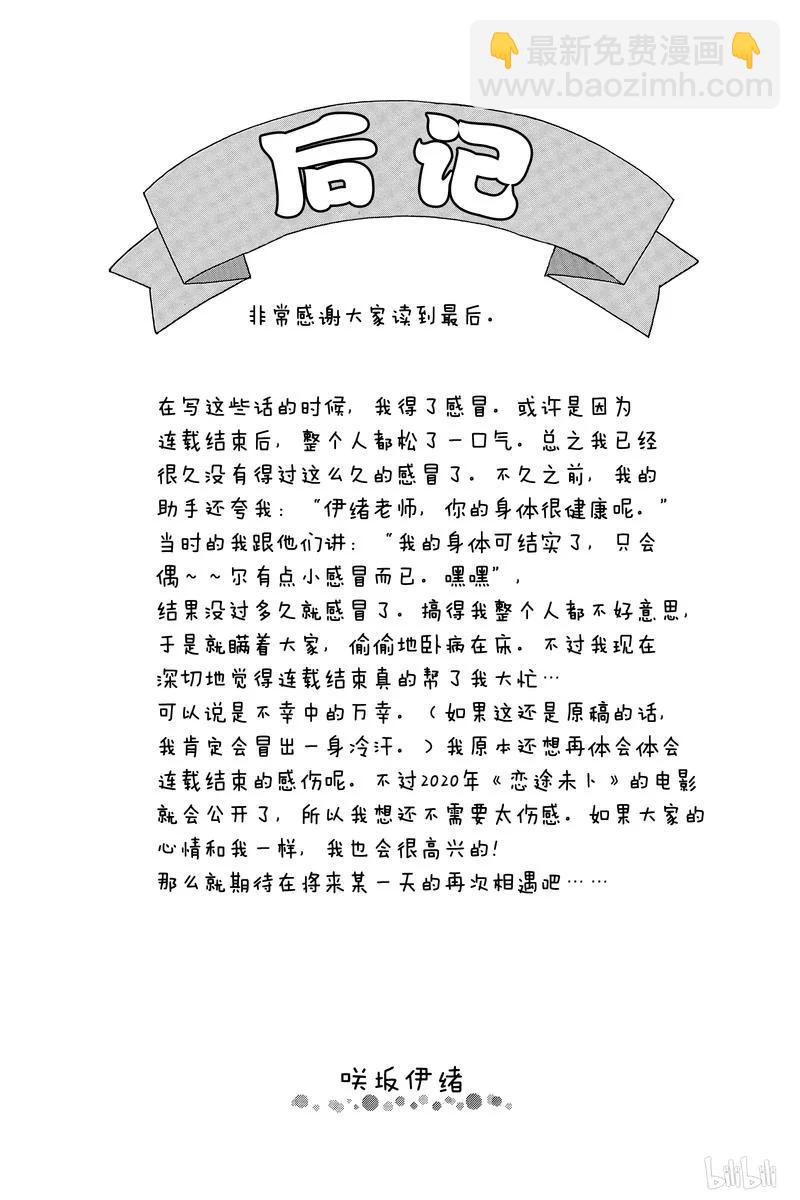 👇最新免费漫画👇
www.baozimh.com

后记

非常感谢大家读到最后。

在写这些话的时候，我得了感冒。或许是因为连载结束后，整个人都松了一口气。总之我已经很久没有得过这么久的感冒了。不久之前，我的助手还夸我："伊绪老师，你的身体很健康呢。"当时的我跟他们讲："我的身体可结实了，只会偶～～尔有点小感冒而已。嘿嘿"，结果没过多久就感冒了。搞得我整个人都不好意思，于是就瞒着大家，偷偷地卧病在床。不过我现在深切地觉得连载结束真的帮了我大忙…可以说是不幸中的万幸。（如果这还是原稿的话，我肯定会冒出一身冷汗。）我原本还想再体会体会连载结束的感伤呢。不过2020年《恋途未卜》的电影就会公开了，所以我想还不需要太伤感。如果大家的心情和我一样，我也会很高兴的！那么就期待在将来某一天的再次相遇吧……

咲坂伊绪

bilibili